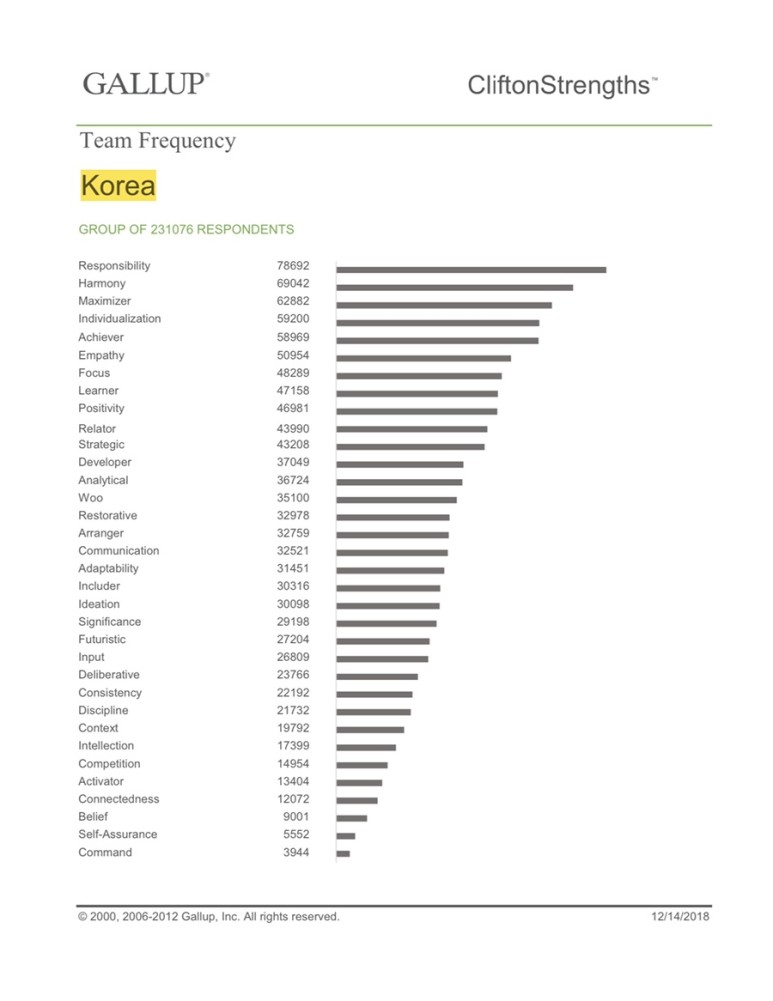 GALLUP®

CliftonStrengths™

Team Frequency

Korea

GROUP OF 231076 RESPONDENTS

| | |
|---|---|
| Responsibility | 78692 |
| Harmony | 69042 |
| Maximizer | 62882 |
| Individualization | 59200 |
| Achiever | 58969 |
| Empathy | 50954 |
| Focus | 48289 |
| Learner | 47158 |
| Positivity | 46981 |
| Relator | 43990 |
| Strategic | 43208 |
| Developer | 37049 |
| Analytical | 36724 |
| Woo | 35100 |
| Restorative | 32978 |
| Arranger | 32759 |
| Communication | 32521 |
| Adaptability | 31451 |
| Includer | 30316 |
| Ideation | 30098 |
| Significance | 29198 |
| Futuristic | 27204 |
| Input | 26809 |
| Deliberative | 23766 |
| Consistency | 22192 |
| Discipline | 21732 |
| Context | 19792 |
| Intellection | 17399 |
| Competition | 14954 |
| Activator | 13404 |
| Connectedness | 12072 |
| Belief | 9001 |
| Self-Assurance | 5552 |
| Command | 3944 |

© 2000, 2006-2012 Gallup, Inc. All rights reserved.

12/14/2018